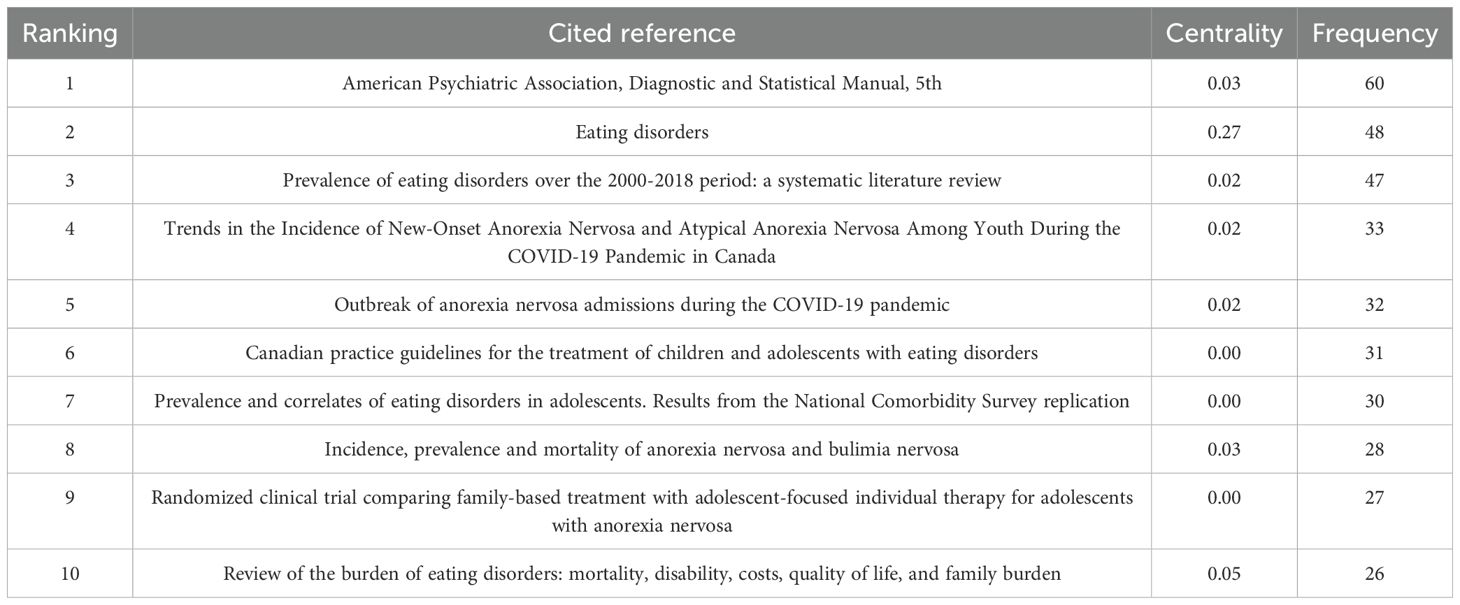 | Ranking | Cited reference | Centrality | Frequency |
|---|---|---|---|
| 1 | American Psychiatric Association, Diagnostic and Statistical Manual, 5th | 0.03 | 60 |
| 2 | Eating disorders | 0.27 | 48 |
| 3 | Prevalence of eating disorders over the 2000-2018 period: a systematic literature review | 0.02 | 47 |
| 4 | Trends in the Incidence of New-Onset Anorexia Nervosa and Atypical Anorexia Nervosa Among Youth During the COVID-19 Pandemic in Canada | 0.02 | 33 |
| 5 | Outbreak of anorexia nervosa admissions during the COVID-19 pandemic | 0.02 | 32 |
| 6 | Canadian practice guidelines for the treatment of children and adolescents with eating disorders | 0.00 | 31 |
| 7 | Prevalence and correlates of eating disorders in adolescents. Results from the National Comorbidity Survey replication | 0.00 | 30 |
| 8 | Incidence, prevalence and mortality of anorexia nervosa and bulimia nervosa | 0.03 | 28 |
| 9 | Randomized clinical trial comparing family-based treatment with adolescent-focused individual therapy for adolescents with anorexia nervosa | 0.00 | 27 |
| 10 | Review of the burden of eating disorders: mortality, disability, costs, quality of life, and family burden | 0.05 | 26 |